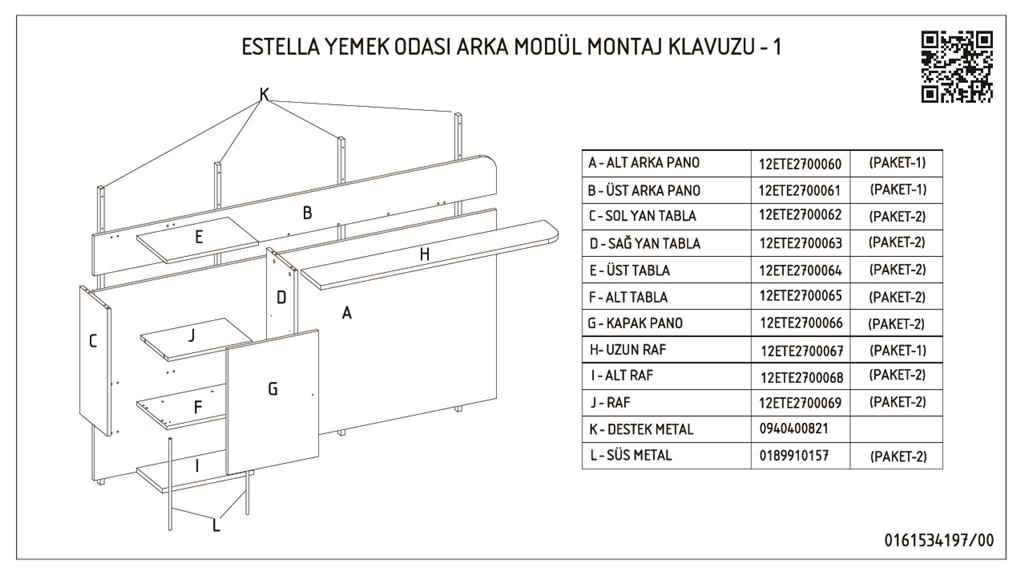 ESTELLA YEMEK ODASI ARKA MODÜL MONTAJ KLAVUZU - 1

K

B

E

H

D

A

C

J

G

F

I

L

| A - ALT ARKA PANO | 12ETE2700060 | (PAKET-1) |
|---|---|---|
| B - ÜST ARKA PANO | 12ETE2700061 | (PAKET-1) |
| C - SOL YAN TABLA | 12ETE2700062 | (PAKET-2) |
| D - SAĞ YAN TABLA | 12ETE2700063 | (PAKET-2) |
| E - ÜST TABLA | 12ETE2700064 | (PAKET-2) |
| F - ALT TABLA | 12ETE2700065 | (PAKET-2) |
| G - KAPAK PANO | 12ETE2700066 | (PAKET-2) |
| H- UZUN RAF | 12ETE2700067 | (PAKET-1) |
| I - ALT RAF | 12ETE2700068 | (PAKET-2) |
| J - RAF | 12ETE2700069 | (PAKET-2) |
| K - DESTEK METAL | 0940400821 | |
| L - SÜS METAL | 0189910157 | (PAKET-2) |

0161534197/00